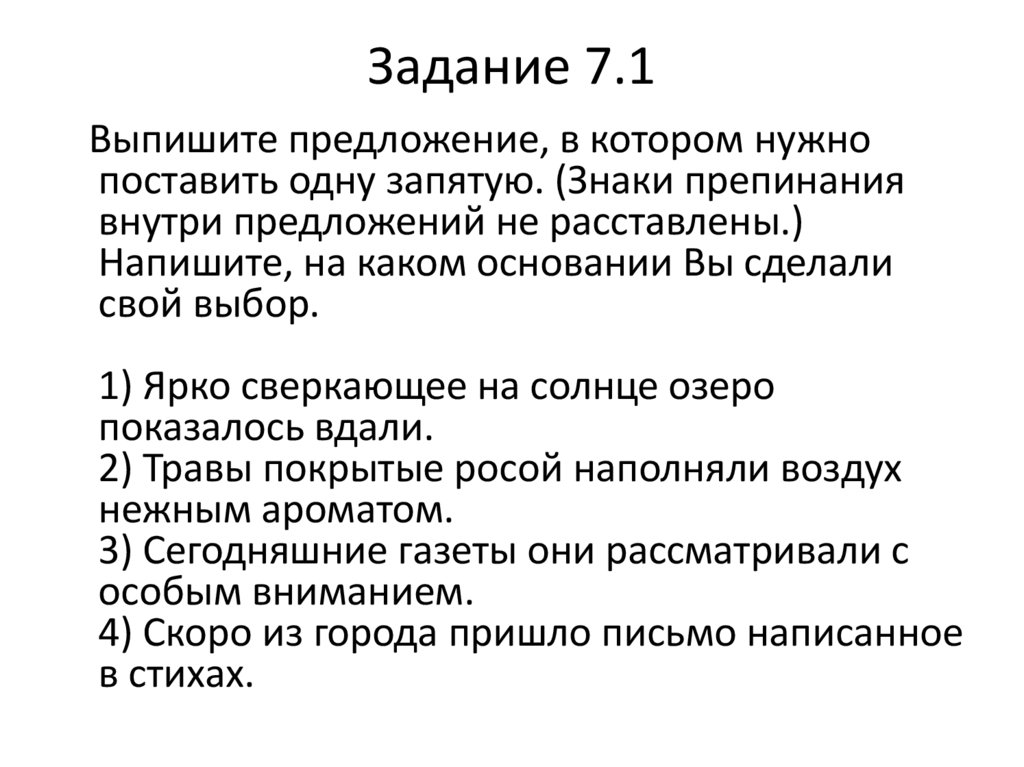 Задание 7.1

Выпишите предложение, в котором нужно поставить одну запятую. (Знаки препинания внутри предложений не расставлены.) Напишите, на каком основании Вы сделали свой выбор.

1) Ярко сверкающее на солнце озеро показалось вдали.
2) Травы покрытые росой наполняли воздух нежным ароматом.
3) Сегодняшние газеты они рассматривали с особым вниманием.
4) Скоро из города пришло письмо написанное в стихах.